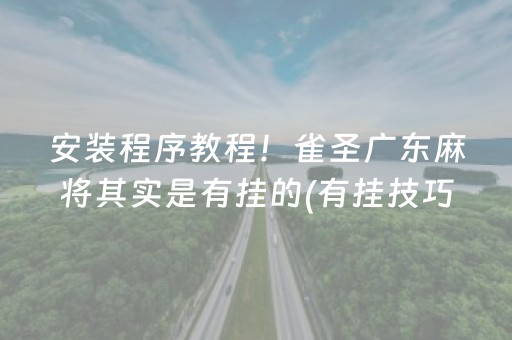 安装程序教程！雀圣广东麻将其实是有挂的(有挂技巧